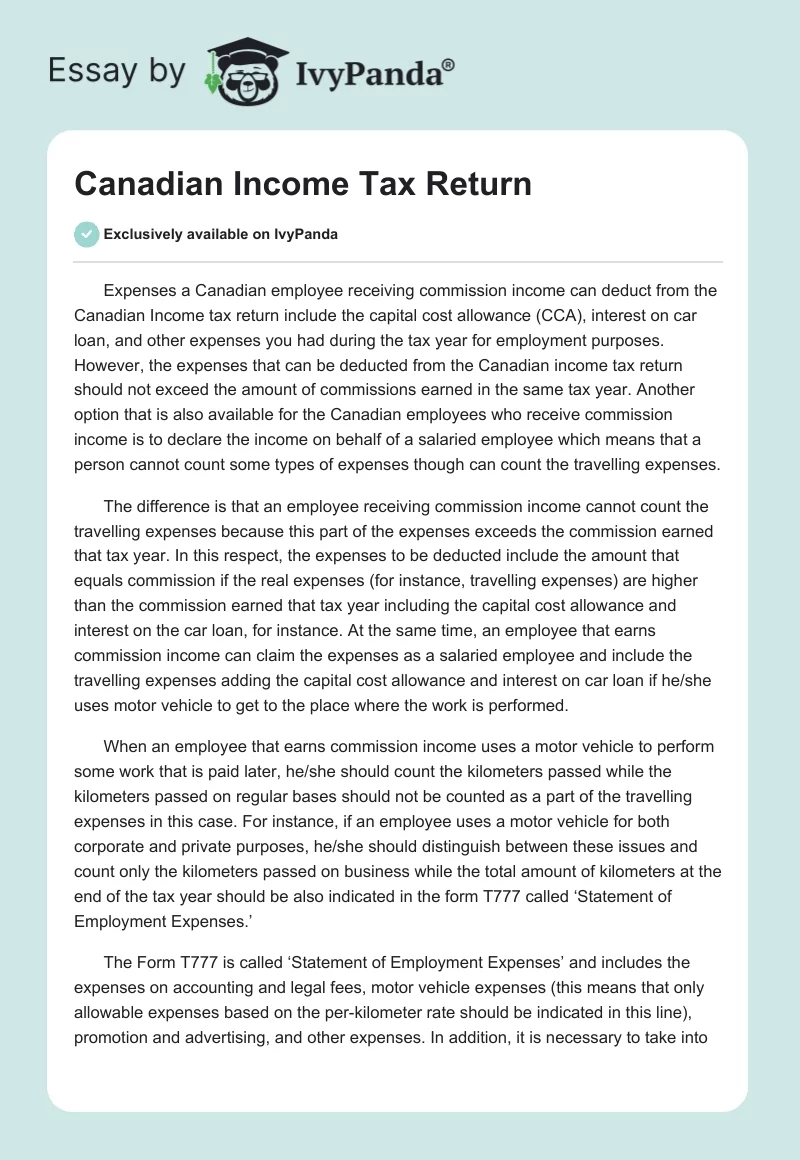 Essay by IvyPanda®

Canadian Income Tax Return

Exclusively available on IvyPanda

Expenses a Canadian employee receiving commission income can deduct from the Canadian Income tax return include the capital cost allowance (CCA), interest on car loan, and other expenses you had during the tax year for employment purposes. However, the expenses that can be deducted from the Canadian income tax return should not exceed the amount of commissions earned in the same tax year. Another option that is also available for the Canadian employees who receive commission income is to declare the income on behalf of a salaried employee which means that a person cannot count some types of expenses though can count the travelling expenses.

The difference is that an employee receiving commission income cannot count the travelling expenses because this part of the expenses exceeds the commission earned that tax year. In this respect, the expenses to be deducted include the amount that equals commission if the real expenses (for instance, travelling expenses) are higher than the commission earned that tax year including the capital cost allowance and interest on the car loan, for instance. At the same time, an employee that earns commission income can claim the expenses as a salaried employee and include the travelling expenses adding the capital cost allowance and interest on car loan if he/she uses motor vehicle to get to the place where the work is performed.

When an employee that earns commission income uses a motor vehicle to perform some work that is paid later, he/she should count the kilometers passed while the kilometers passed on regular bases should not be counted as a part of the travelling expenses in this case. For instance, if an employee uses a motor vehicle for both corporate and private purposes, he/she should distinguish between these issues and count only the kilometers passed on business while the total amount of kilometers at the end of the tax year should be also indicated in the form T777 called ‘Statement of Employment Expenses.’

The Form T777 is called ‘Statement of Employment Expenses’ and includes the expenses on accounting and legal fees, motor vehicle expenses (this means that only allowable expenses based on the per-kilometer rate should be indicated in this line), promotion and advertising, and other expenses. In addition, it is necessary to take into